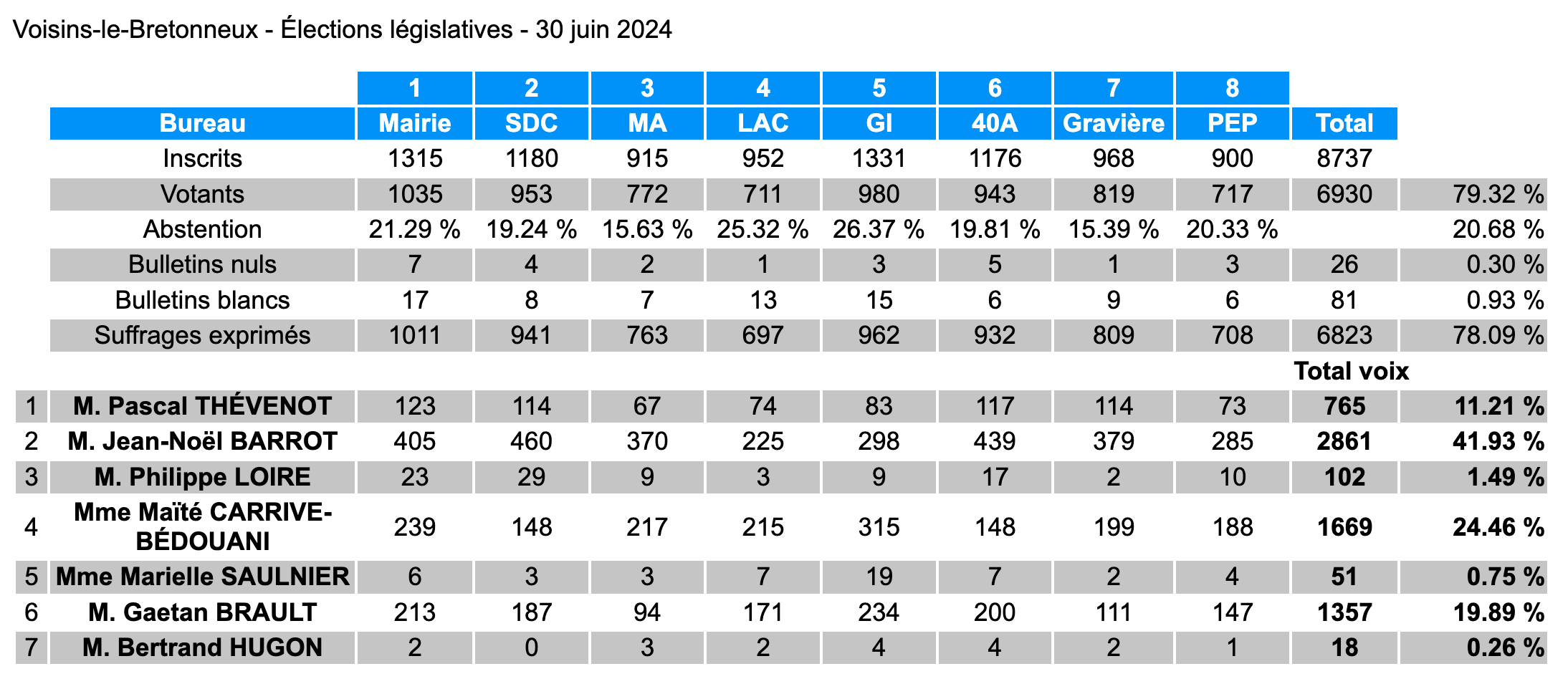 Voisins-le-Bretonneux - Élections législatives - 30 juin 2024

| | | 1 | 2 | 3 | 4 | 5 | 6 | 7 | 8 | | |
|---|---|---|---|---|---|---|---|---|---|---|---|
| | Bureau | Mairie | SDC | MA | LAC | GI | 40A | Gravière | PEP | Total | |
| | Inscrits | 1315 | 1180 | 915 | 952 | 1331 | 1176 | 968 | 900 | 8737 | |
| | Votants | 1035 | 953 | 772 | 711 | 980 | 943 | 819 | 717 | 6930 | 79.32 % |
| | Abstention | 21.29 % | 19.24 % | 15.63 % | 25.32 % | 26.37 % | 19.81 % | 15.39 % | 20.33 % | | 20.68 % |
| | Bulletins nuls | 7 | 4 | 2 | 1 | 3 | 5 | 1 | 3 | 26 | 0.30 % |
| | Bulletins blancs | 17 | 8 | 7 | 13 | 15 | 6 | 9 | 6 | 81 | 0.93 % |
| | Suffrages exprimés | 1011 | 941 | 763 | 697 | 962 | 932 | 809 | 708 | 6823 | 78.09 % |
| | | | | | | | | | | Total voix | |
| 1 | M. Pascal THÉVENOT | 123 | 114 | 67 | 74 | 83 | 117 | 114 | 73 | 765 | 11.21 % |
| 2 | M. Jean-Noël BARROT | 405 | 460 | 370 | 225 | 298 | 439 | 379 | 285 | 2861 | 41.93 % |
| 3 | M. Philippe LOIRE | 23 | 29 | 9 | 3 | 9 | 17 | 2 | 10 | 102 | 1.49 % |
| 4 | Mme Maïté CARRIVE-BÉDOUANI | 239 | 148 | 217 | 215 | 315 | 148 | 199 | 188 | 1669 | 24.46 % |
| 5 | Mme Marielle SAULNIER | 6 | 3 | 3 | 7 | 19 | 7 | 2 | 4 | 51 | 0.75 % |
| 6 | M. Gaetan BRAULT | 213 | 187 | 94 | 171 | 234 | 200 | 111 | 147 | 1357 | 19.89 % |
| 7 | M. Bertrand HUGON | 2 | 0 | 3 | 2 | 4 | 4 | 2 | 1 | 18 | 0.26 % |